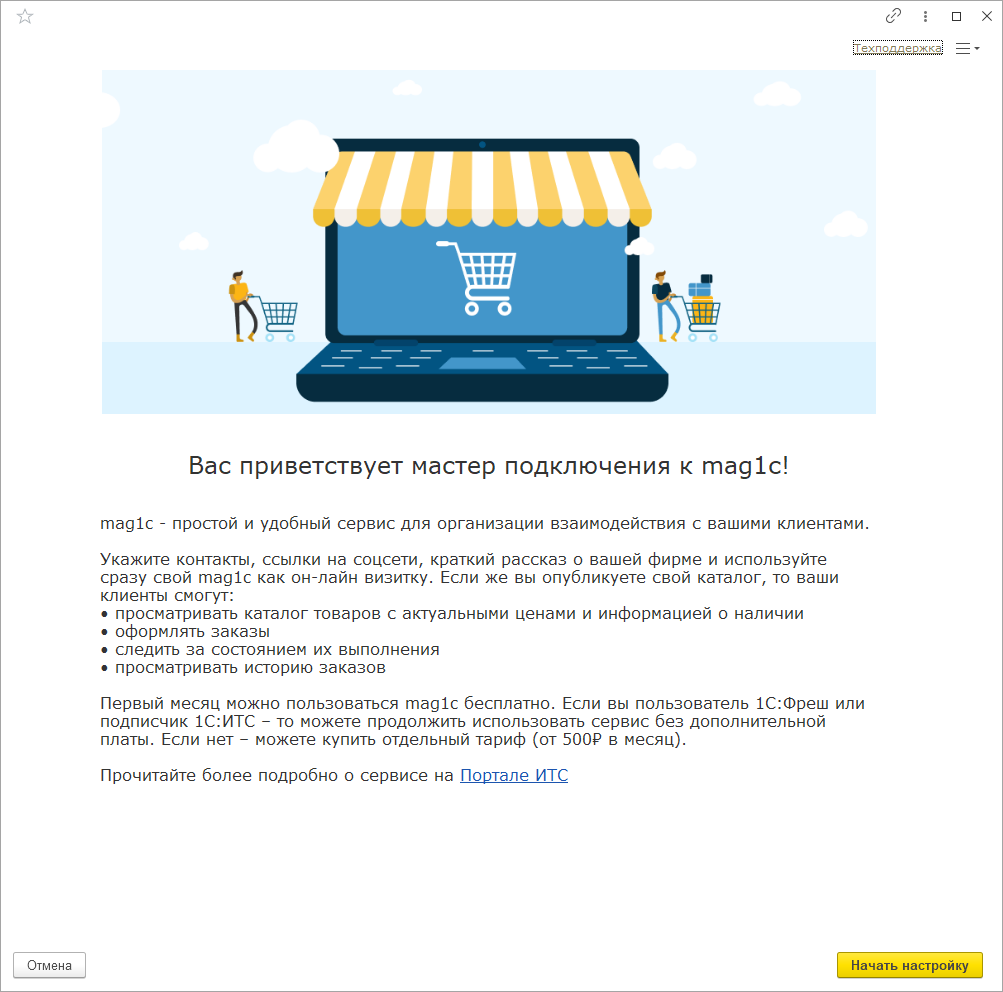 Техподдержка

Вас приветствует мастер подключения к mag1c!

mag1c - простой и удобный сервис для организации взаимодействия с вашими клиентами.

Укажите контакты, ссылки на соцсети, краткий рассказ о вашей фирме и используйте сразу свой mag1c как он-лайн визитку. Если же вы опубликуете свой каталог, то ваши клиенты смогут:
• просматривать каталог товаров с актуальными ценами и информацией о наличии
• оформлять заказы
• следить за состоянием их выполнения
• просматривать историю заказов

Первый месяц можно пользоваться mag1c бесплатно. Если вы пользователь 1С:Фреш или подписчик 1С:ИТС – то можете продолжить использовать сервис без дополнительной платы. Если нет – можете купить отдельный тариф (от 500₽ в месяц).

Прочитайте более подробно о сервисе на Портале ИТС

Отмена

Начать настройку